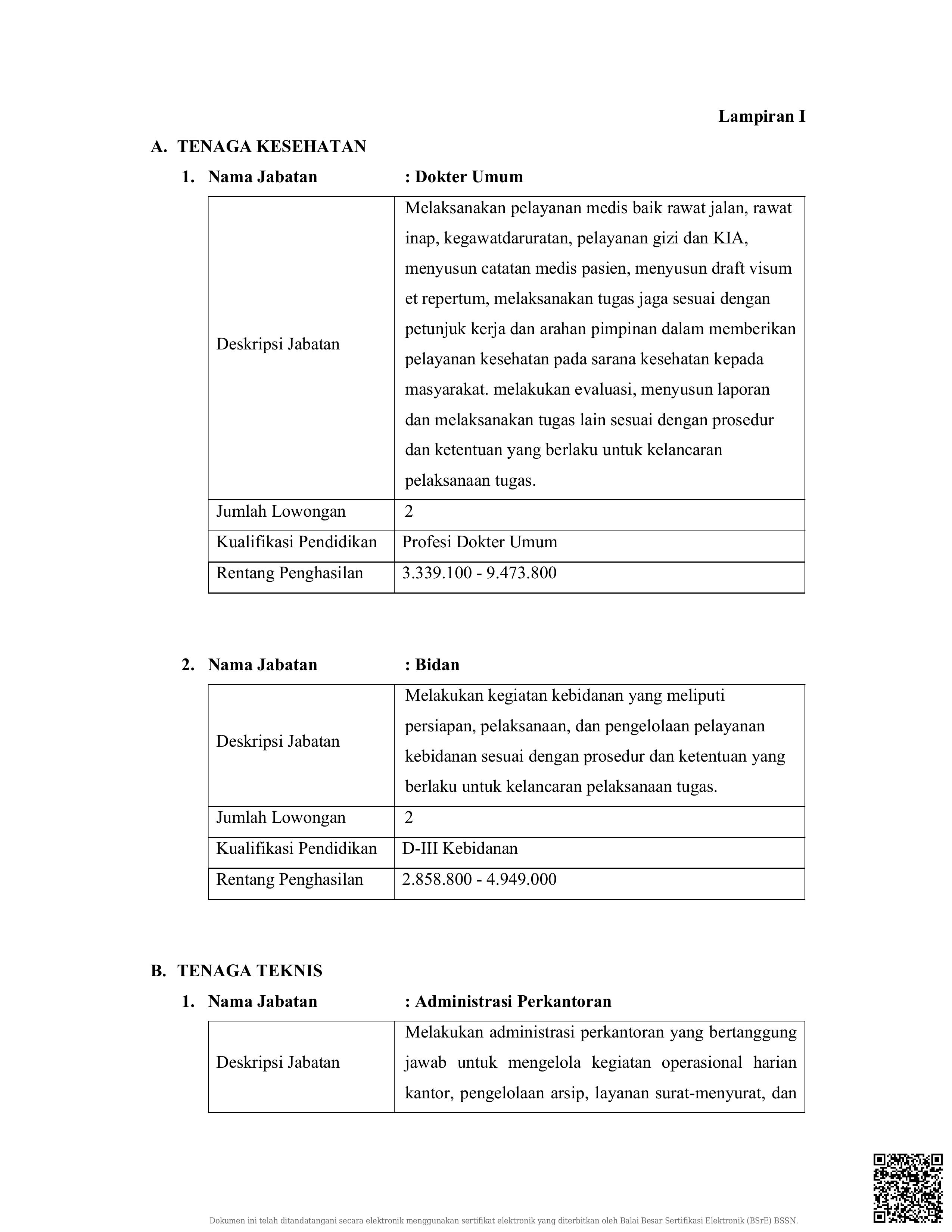 Lampiran I

A. TENAGA KESEHATAN

1. Nama Jabatan : Dokter Umum

| Deskripsi Jabatan | Melaksanakan pelayanan medis baik rawat jalan, rawat inap, kegawatdaruratan, pelayanan gizi dan KIA, menyusun catatan medis pasien, menyusun draft visum et repertum, melaksanakan tugas jaga sesuai dengan petunjuk kerja dan arahan pimpinan dalam memberikan pelayanan kesehatan pada sarana kesehatan kepada masyarakat. melakukan evaluasi, menyusun laporan dan melaksanakan tugas lain sesuai dengan prosedur dan ketentuan yang berlaku untuk kelancaran pelaksanaan tugas. |
|---|---|
| Jumlah Lowongan | 2 |
| Kualifikasi Pendidikan | Profesi Dokter Umum |
| Rentang Penghasilan | 3.339.100 - 9.473.800 |

2. Nama Jabatan : Bidan

| Deskripsi Jabatan | Melakukan kegiatan kebidanan yang meliputi persiapan, pelaksanaan, dan pengelolaan pelayanan kebidanan sesuai dengan prosedur dan ketentuan yang berlaku untuk kelancaran pelaksanaan tugas. |
|---|---|
| Jumlah Lowongan | 2 |
| Kualifikasi Pendidikan | D-III Kebidanan |
| Rentang Penghasilan | 2.858.800 - 4.949.000 |

B. TENAGA TEKNIS

1. Nama Jabatan : Administrasi Perkantoran

| Deskripsi Jabatan | Melakukan administrasi perkantoran yang bertanggung jawab untuk mengelola kegiatan operasional harian kantor, pengelolaan arsip, layanan surat-menyurat, dan |
|---|---|

Dokumen ini telah ditandatangani secara elektronik menggunakan sertifikat elektronik yang diterbitkan oleh Balai Besar Sertifikasi Elektronik (BSrE) BSSN.